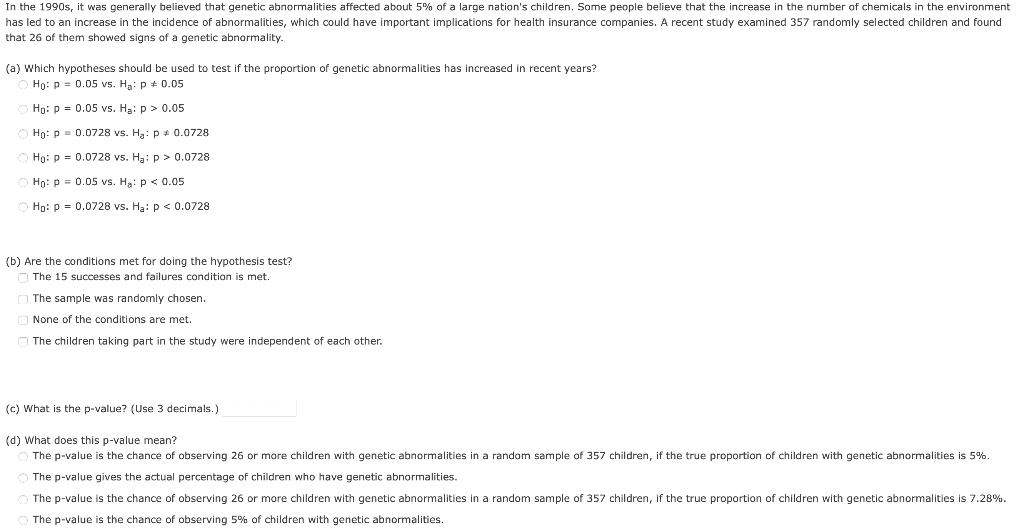 In the 1990s, it was generally believed that genetic abnormalities affected about 5% of a large nation's children. Some people believe that the increase in the number of chemicals in the environment has led to an increase in the incidence of abnormalities, which could have important implications for health insurance companies. A recent study examined 357 randomly selected children and found that 26 of them showed signs of a genetic abnormality.

(a) Which hypotheses should be used to test if the proportion of genetic abnormalities has increased in recent years?

$H_0$: p = 0.05 vs. $H_a$: p ≠ 0.05

$H_0$: p = 0.05 vs. $H_a$: p > 0.05

$H_0$: p = 0.0728 vs. $H_a$: p ≠ 0.0728

$H_0$: p = 0.0728 vs. $H_a$: p > 0.0728

$H_0$: p = 0.05 vs. $H_a$: p < 0.05

$H_0$: p = 0.0728 vs. $H_a$: p < 0.0728

(b) Are the conditions met for doing the hypothesis test?

The 15 successes and failures condition is met.

The sample was randomly chosen.

None of the conditions are met.

The children taking part in the study were independent of each other.

(c) What is the p-value? (Use 3 decimals.)

(d) What does this p-value mean?

The p-value is the chance of observing 26 or more children with genetic abnormalities in a random sample of 357 children, if the true proportion of children with genetic abnormalities is 5%.

The p-value gives the actual percentage of children who have genetic abnormalities.

The p-value is the chance of observing 26 or more children with genetic abnormalities in a random sample of 357 children, if the true proportion of children with genetic abnormalities is 7.28%.

The p-value is the chance of observing 5% of children with genetic abnormalities.